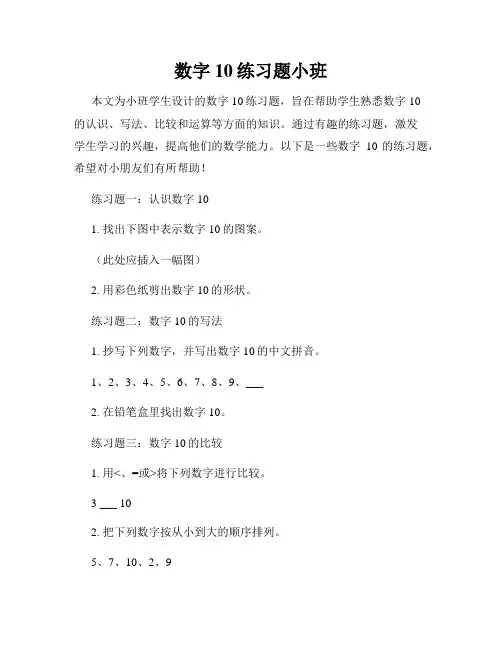 数字 10 练习题小班

本文为小班学生设计的数字 10 练习题，旨在帮助学生熟悉数字 10 的认识、写法、比较和运算等方面的知识。通过有趣的练习题，激发学生学习的兴趣，提高他们的数学能力。以下是一些数字 10 的练习题，希望对小朋友们有所帮助！

练习题一：认识数字 10

1. 找出下图中表示数字 10 的图案。

（此处应插入一幅图）

2. 用彩色纸剪出数字 10 的形状。

练习题二：数字 10 的写法

1. 抄写下列数字，并写出数字 10 的中文拼音。

1、2、3、4、5、6、7、8、9、___

2. 在铅笔盒里找出数字 10。

练习题三：数字 10 的比较

1. 用<、=或>将下列数字进行比较。

3 ___ 10

2. 把下列数字按从小到大的顺序排列。

5、7、10、2、9